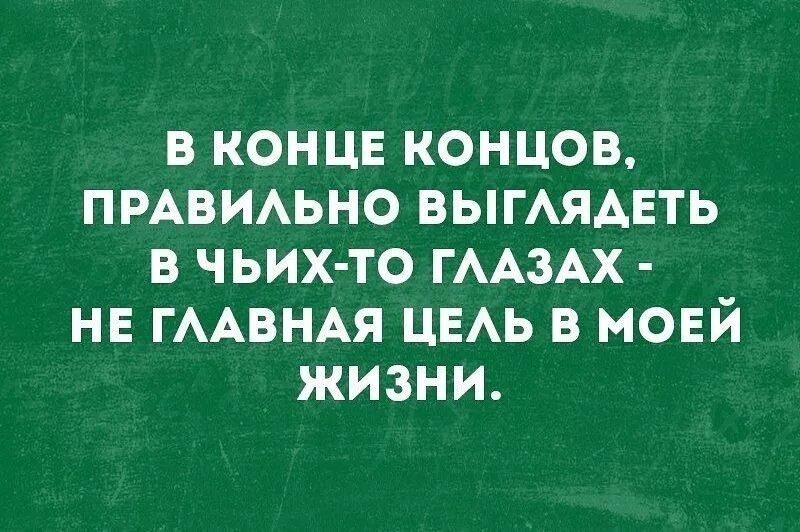 В КОНЦЕ КОНЦОВ, ПРАВИЛЬНО ВЫГЛЯДЕТЬ В ЧЬИХ-ТО ГЛАЗАХ - НЕ ГЛАВНАЯ ЦЕЛЬ В МОЕЙ ЖИЗНИ.